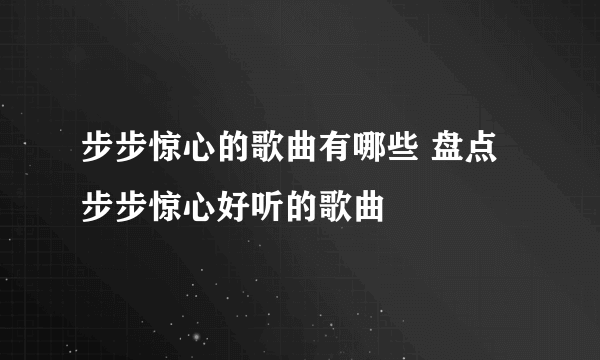 步步惊心的歌曲有哪些 盘点步步惊心好听的歌曲